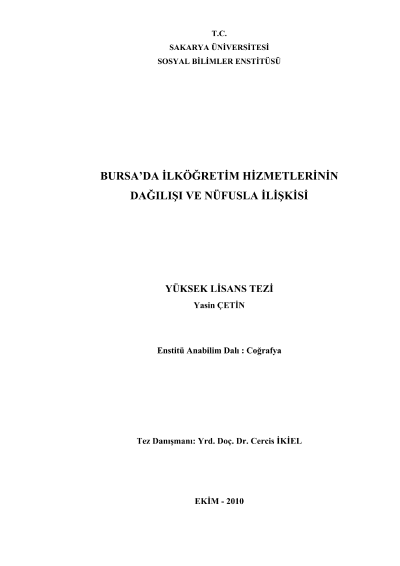 T.C.
SAKARYA ÜNİVERSİTESİ
SOSYAL BİLİMLER ENSTİTÜSÜ

BURSA'DA İLKÖĞRETİM HİZMETLERİNİN DAĞILIŞI VE NÜFUSLA İLİŞKİSİ

YÜKSEK LİSANS TEZİ
Yasin ÇETİN

Enstitü Anabilim Dalı : Coğrafya

Tez Danışmanı: Yrd. Doç. Dr. Cercis İKİEL

EKİM - 2010